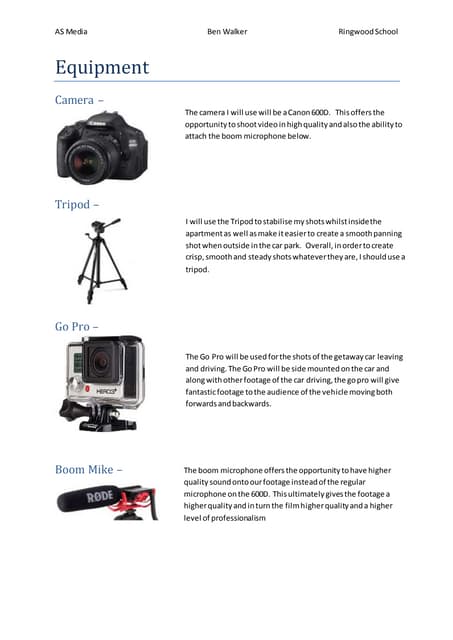 AS Media

Ben Walker

Ringwood School

Equipment

Camera –

The camera I will use will be a Canon 600D. This offers the opportunity to shoot video in high quality and also the ability to attach the boom microphone below.

Tripod –

I will use the Tripod to stabilise my shots whilst inside the apartment as well as make it easier to create a smooth panning shot when outside in the car park. Overall, in order to create crisp, smooth and steady shots whatever they are, I should use a tripod.

Go Pro –

HERO3+

The Go Pro will be used for the shots of the getaway car leaving and driving. The Go Pro will be side mounted on the car and along with other footage of the car driving, the go pro will give fantastic footage to the audience of the vehicle moving both forwards and backwards.

Boom Mike –

RØDE

The boom microphone offers the opportunity to have higher quality sound onto our footage instead of the regular microphone on the 600D. This ultimately gives the footage a higher quality and in turn the film higher quality and a higher level of professionalism